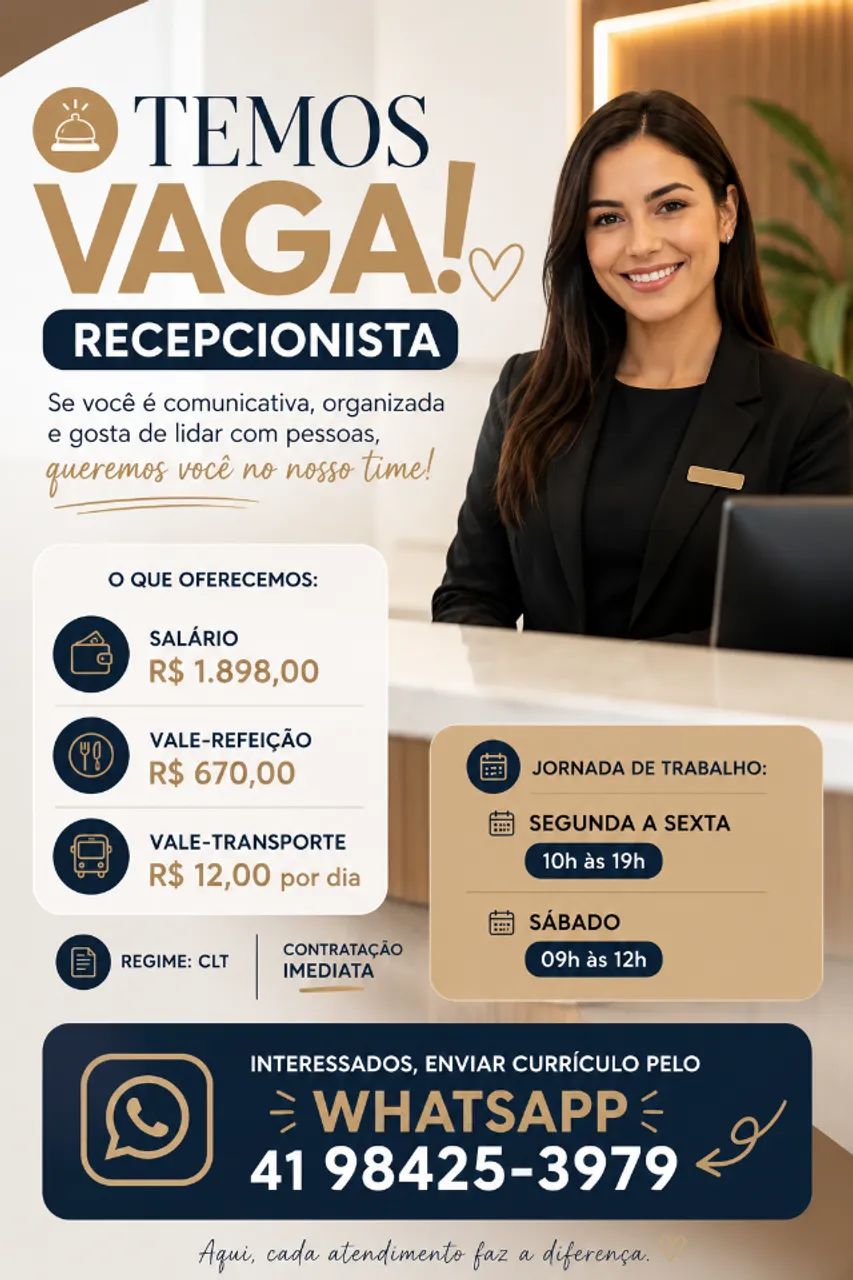 TEMOS
VAGA!
RECEPCIONISTA

Se você é comunicativa, organizada e gosta de lidar com pessoas, queremos você no nosso time!

O QUE OFERECEMOS:

SALÁRIO
R$ 1.898,00

VALE-REFEIÇÃO
R$ 670,00

VALE-TRANSPORTE
R$ 12,00 por dia

REGIME: CLT

CONTRATAÇÃO IMEDIATA

JORNADA DE TRABALHO:

SEGUNDA A SEXTA
10h às 19h

SÁBADO
09h às 12h

INTERESSADOS, ENVIAR CURRÍCULO PELO
WHATSAPP
41 98425-3979

Aqui, cada atendimento faz a diferença.